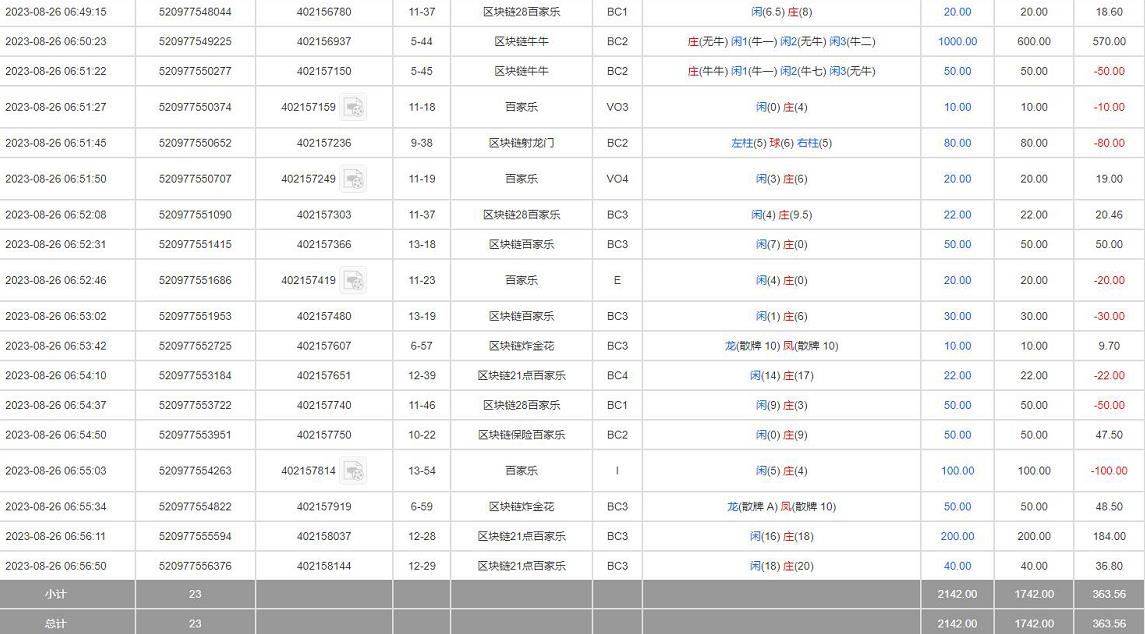 | 2023-08-26 06:49:15 | 520977548044 | 402156780 | 11-37 | 区块链28百家乐 | BC1 | 闲(6.5) 庄(8) | 20.00 | 20.00 | 18.60 |
|---|---|---|---|---|---|---|---|---|---|
| 2023-08-26 06:50:23 | 520977549225 | 402156937 | 5-44 | 区块链牛牛 | BC2 | 庄(无牛) 闲1(牛一) 闲2(无牛) 闲3(牛二) | 1000.00 | 600.00 | 570.00 |
| 2023-08-26 06:51:22 | 520977550277 | 402157150 | 5-45 | 区块链牛牛 | BC2 | 庄(牛牛) 闲1(牛一) 闲2(牛七) 闲3(无牛) | 50.00 | 50.00 | -50.00 |
| 2023-08-26 06:51:27 | 520977550374 | 402157159 | 11-18 | 百家乐 | VO3 | 闲(0) 庄(4) | 10.00 | 10.00 | -10.00 |
| 2023-08-26 06:51:45 | 520977550652 | 402157236 | 9-38 | 区块链射龙门 | BC2 | 左柱(5) 球(6) 右柱(5) | 80.00 | 80.00 | -80.00 |
| 2023-08-26 06:51:50 | 520977550707 | 402157249 | 11-19 | 百家乐 | VO4 | 闲(3) 庄(6) | 20.00 | 20.00 | 19.00 |
| 2023-08-26 06:52:08 | 520977551090 | 402157303 | 11-37 | 区块链28百家乐 | BC3 | 闲(4) 庄(9.5) | 22.00 | 22.00 | 20.46 |
| 2023-08-26 06:52:31 | 520977551415 | 402157366 | 13-18 | 区块链百家乐 | BC3 | 闲(7) 庄(0) | 50.00 | 50.00 | 50.00 |
| 2023-08-26 06:52:46 | 520977551686 | 402157419 | 11-23 | 百家乐 | E | 闲(4) 庄(0) | 20.00 | 20.00 | -20.00 |
| 2023-08-26 06:53:02 | 520977551953 | 402157480 | 13-19 | 区块链百家乐 | BC3 | 闲(1) 庄(6) | 30.00 | 30.00 | -30.00 |
| 2023-08-26 06:53:42 | 520977552725 | 402157607 | 6-57 | 区块链炸金花 | BC3 | 龙(散牌 10) 凤(散牌 10) | 10.00 | 10.00 | 9.70 |
| 2023-08-26 06:54:10 | 520977553184 | 402157651 | 12-39 | 区块链21点百家乐 | BC4 | 闲(14) 庄(17) | 22.00 | 22.00 | -22.00 |
| 2023-08-26 06:54:37 | 520977553722 | 402157740 | 11-46 | 区块链28百家乐 | BC1 | 闲(9) 庄(3) | 50.00 | 50.00 | -50.00 |
| 2023-08-26 06:54:50 | 520977553951 | 402157750 | 10-22 | 区块链保险百家乐 | BC2 | 闲(0) 庄(9) | 50.00 | 50.00 | 47.50 |
| 2023-08-26 06:55:03 | 520977554263 | 402157814 | 13-54 | 百家乐 | I | 闲(5) 庄(4) | 100.00 | 100.00 | -100.00 |
| 2023-08-26 06:55:34 | 520977554822 | 402157919 | 6-59 | 区块链炸金花 | BC3 | 龙(散牌 A) 凤(散牌 10) | 50.00 | 50.00 | 48.50 |
| 2023-08-26 06:56:11 | 520977555594 | 402158037 | 12-28 | 区块链21点百家乐 | BC3 | 闲(16) 庄(18) | 200.00 | 200.00 | 184.00 |
| 2023-08-26 06:56:50 | 520977556376 | 402158144 | 12-29 | 区块链21点百家乐 | BC3 | 闲(18) 庄(20) | 40.00 | 40.00 | 36.80 |
| 小计 | 23 | | | | | | 2142.00 | 1742.00 | 363.56 |
| 总计 | 23 | | | | | | 2142.00 | 1742.00 | 363.56 |